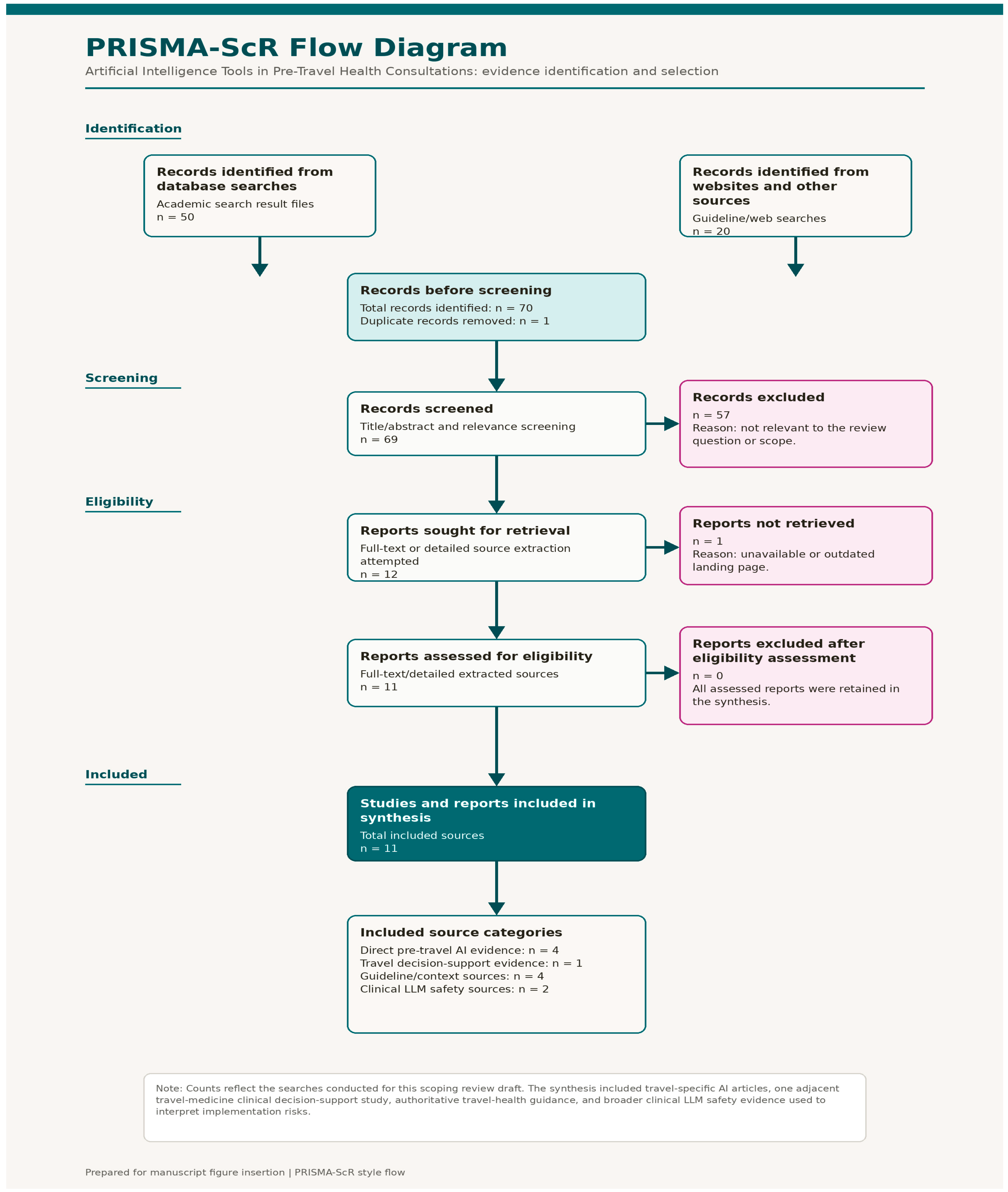 PRISMA-ScR Flow Diagram

Artificial Intelligence Tools in Pre-Travel Health Consultations: evidence identification and selection

Identification

Records identified from database searches
Academic search result files
n = 50

Records identified from websites and other sources
Guideline/web searches
n = 20

Records before screening
Total records identified: n = 70
Duplicate records removed: n = 1

Screening

Records screened
Title/abstract and relevance screening
n = 69

Records excluded
n = 57
Reason: not relevant to the review question or scope.

Eligibility

Reports sought for retrieval
Full-text or detailed source extraction attempted
n = 12

Reports not retrieved
n = 1
Reason: unavailable or outdated landing page.

Reports assessed for eligibility
Full-text/detailed extracted sources
n = 11

Reports excluded after eligibility assessment
n = 0
All assessed reports were retained in the synthesis.

Included

Studies and reports included in synthesis
Total included sources
n = 11

Included source categories
Direct pre-travel AI evidence: n = 4
Travel decision-support evidence: n = 1
Guideline/context sources: n = 4
Clinical LLM safety sources: n = 2

Note: Counts reflect the searches conducted for this scoping review draft. The synthesis included travel-specific AI articles, one adjacent travel-medicine clinical decision-support study, authoritative travel-health guidance, and broader clinical LLM safety evidence used to interpret implementation risks.

Prepared for manuscript figure insertion | PRISMA-ScR style flow